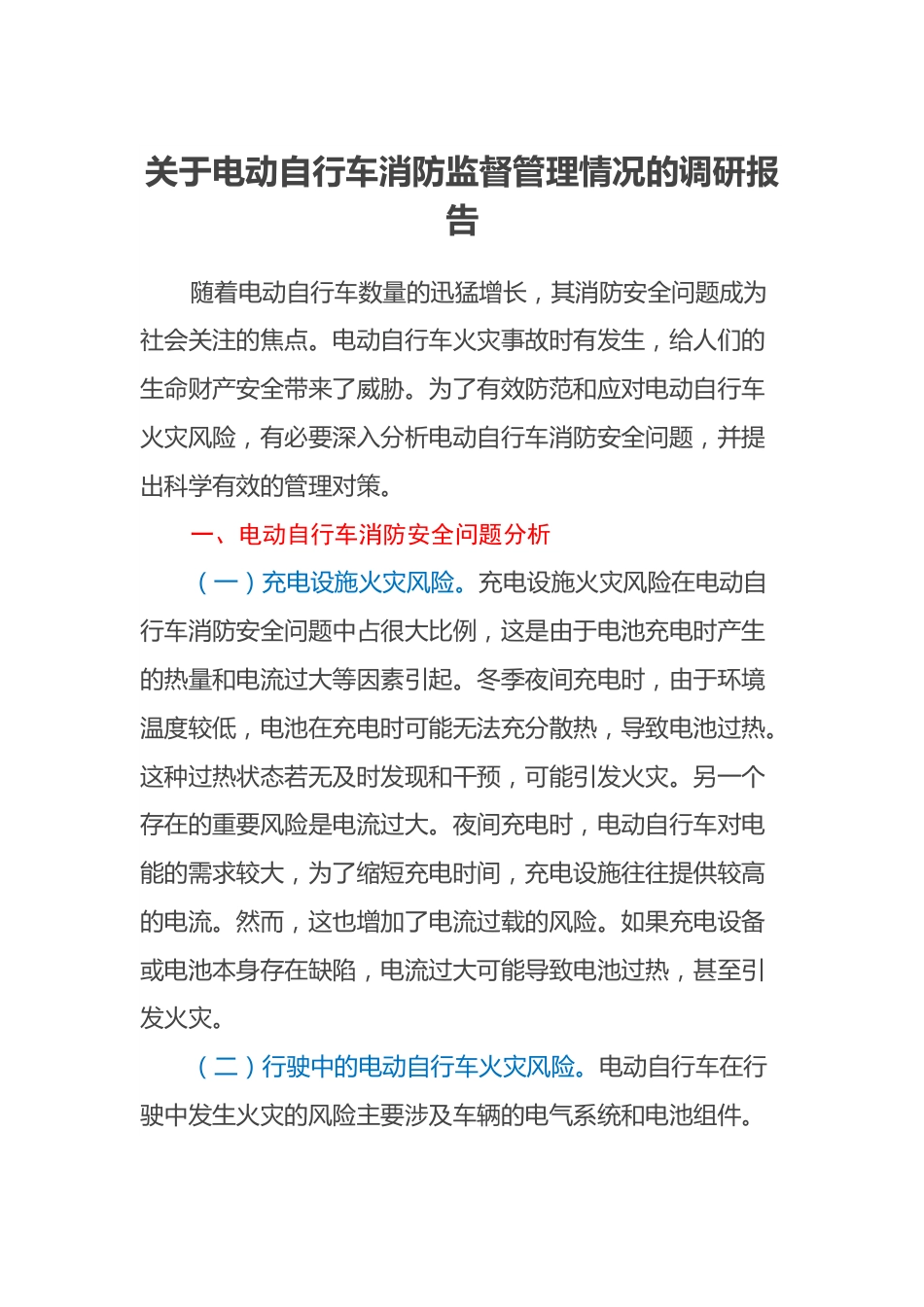 关于电动自行车消防监督管理情况的调研报告

随着电动自行车数量的迅猛增长，其消防安全问题成为社会关注的焦点。电动自行车火灾事故时有发生，给人们的生命财产安全带来了威胁。为了有效防范和应对电动自行车火灾风险，有必要深入分析电动自行车消防安全问题，并提出科学有效的管理对策。

一、电动自行车消防安全问题分析

（一）充电设施火灾风险。充电设施火灾风险在电动自行车消防安全问题中占很大比例，这是由于电池充电时产生的热量和电流过大等因素引起。冬季夜间充电时，由于环境温度较低，电池在充电时可能无法充分散热，导致电池过热。这种过热状态若无及时发现和干预，可能引发火灾。另一个存在的重要风险是电流过大。夜间充电时，电动自行车对电能的需求较大，为了缩短充电时间，充电设施往往提供较高的电流。然而，这也增加了电流过载的风险。如果充电设备或电池本身存在缺陷，电流过大可能导致电池过热，甚至引发火灾。

（二）行驶中的电动自行车火灾风险。电动自行车在行驶中发生火灾的风险主要涉及车辆的电气系统和电池组件。